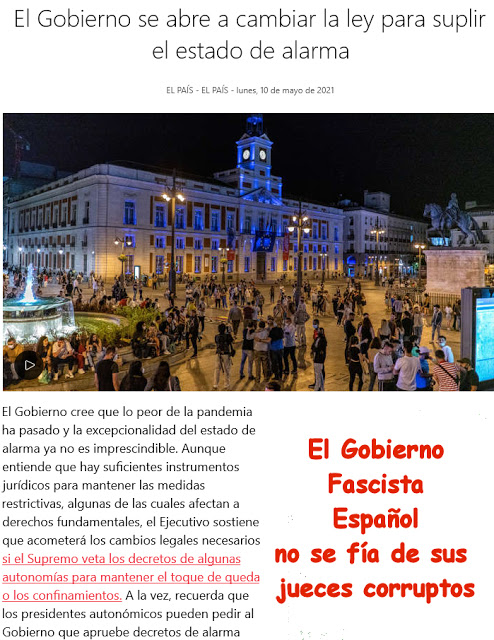 El Gobierno se abre a cambiar la ley para suplir el estado de alarma

EL PAÍS - EL PAÍS - lunes, 10 de mayo de 2021

El Gobierno cree que lo peor de la pandemia ha pasado y la excepcionalidad del estado de alarma ya no es imprescindible. Aunque entiende que hay suficientes instrumentos jurídicos para mantener las medidas restrictivas, algunas de las cuales afectan a derechos fundamentales, el Ejecutivo sostiene que acometerá los cambios legales necesarios si el Supremo veta los decretos de algunas autonomías para mantener el toque de queda o los confinamientos. A la vez, recuerda que los presidentes autonómicos pueden pedir al Gobierno que apruebe decretos de alarma

El Gobierno Fascista Español no se fía de sus jueces corruptos